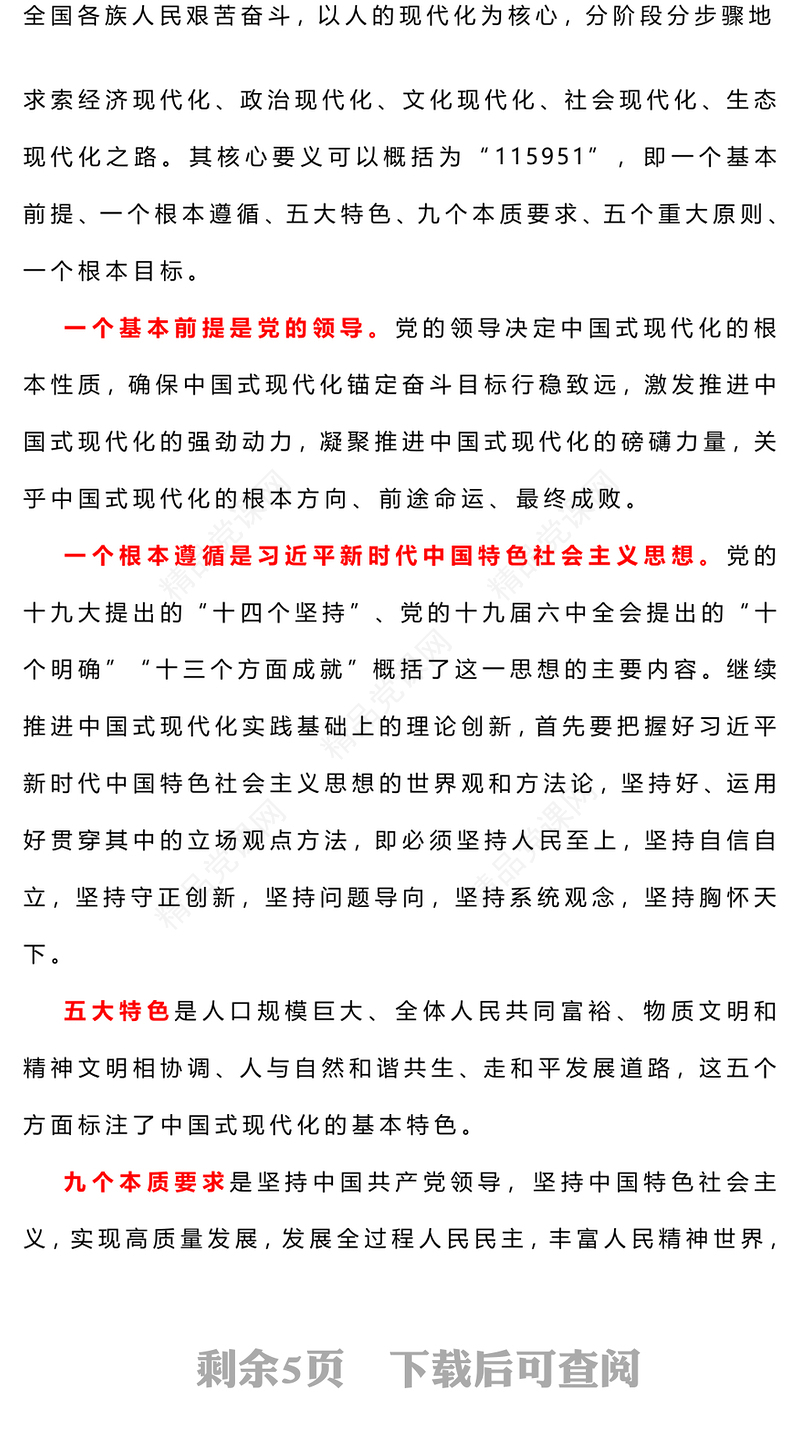 全国各族人民艰苦奋斗，以人的现代化为核心，分阶段分步骤地

求索经济现代化、政治现代化、文化现代化、社会现代化、生态现代化之路。其核心要义可以概括为“115951”，即一个基本前提、一个根本遵循、五大特色、九个本质要求、五个重大原则、一个根本目标。

一个基本前提是党的领导。党的领导决定中国式现代化的根本性质，确保中国式现代化锚定奋斗目标行稳致远，激发推进中国式现代化的强劲动力，凝聚推进中国式现代化的磅礴力量，关乎中国式现代化的根本方向、前途命运、最终成败。

一个根本遵循是习近平新时代中国特色社会主义思想。党的十九大提出的“十四个坚持”、党的十九届六中全会提出的“十个明确”“十三个方面成就”概括了这一思想的主要内容。继续推进中国式现代化实践基础上的理论创新，首先要把握好习近平新时代中国特色社会主义思想的世界观和方法论，坚持好、运用好贯穿其中的立场观点方法，即必须坚持人民至上，坚持自信自立，坚持守正创新，坚持问题导向，坚持系统观念，坚持胸怀天下。

五大特色是人口规模巨大、全体人民共同富裕、物质文明和精神文明相协调、人与自然和谐共生、走和平发展道路，这五个方面标注了中国式现代化的基本特色。

九个本质要求是坚持中国共产党领导，坚持中国特色社会主义，实现高质量发展，发展全过程人民民主，丰富人民精神世界，

剩余5页 下载后可查阅